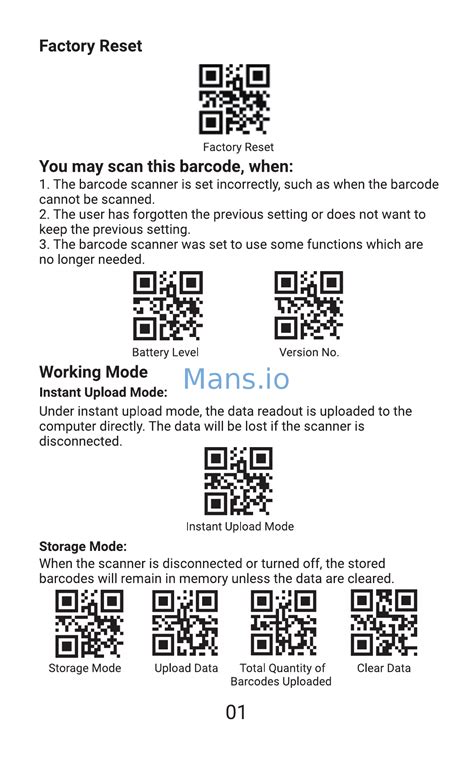 Factory Reset

Factory Reset

You may scan this barcode, when:
1. The barcode scanner is set incorrectly, such as when the barcode cannot be scanned.
2. The user has forgotten the previous setting or does not want to keep the previous setting.
3. The barcode scanner was set to use some functions which are no longer needed.

Battery Level

Version No.

Working Mode

Mans.io

Instant Upload Mode:
Under instant upload mode, the data readout is uploaded to the computer directly. The data will be lost if the scanner is disconnected.

Instant Upload Mode

Storage Mode:
When the scanner is disconnected or turned off, the stored barcodes will remain in memory unless the data are cleared.

Storage Mode

Upload Data

Total Quantity of Barcodes Uploaded

Clear Data

01